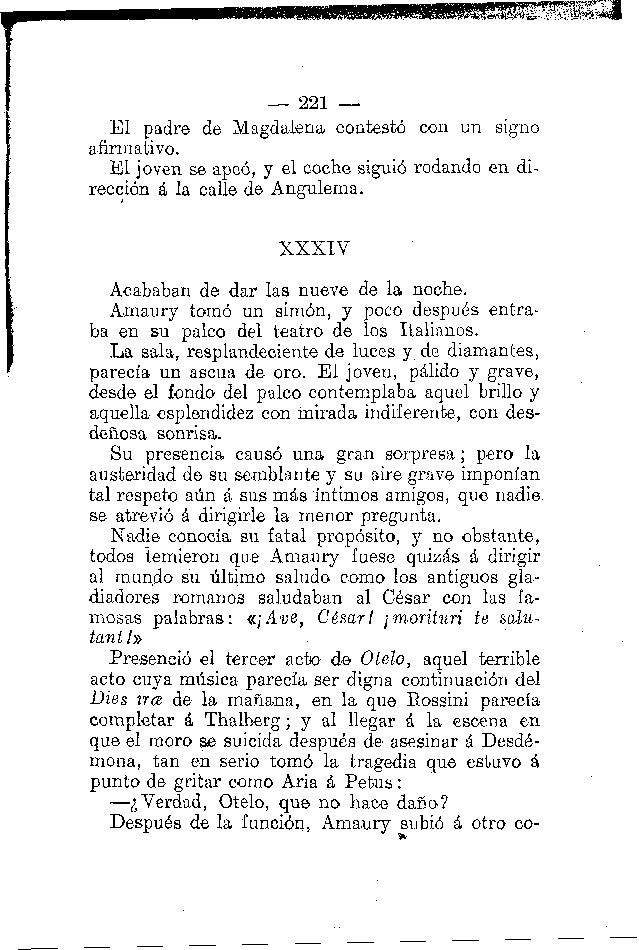 — 221 —

El padre de Magdalena contestó con un signo afirmativo.

El joven se apeó, y el coche siguió rodando en dirección á la calle de Angulema.

XXXIV

Acababan de dar las nueve de la noche.

Amaury tomó un simón, y poco después entraba en su palco del teatro de los Italianos.

La sala, resplandeciente de luces y de diamantes, parecía un ascua de oro. El joven, pálido y grave, desde el fondo del palco contemplaba aquel brillo y aquella esplendidez con mirada indiferente, con desdeñosa sonrisa.

Su presencia causó una gran sorpresa; pero la austeridad de su semblante y su aire grave imponían tal respeto aún á sus más íntimos amigos, que nadie se atrevió á dirigirle la menor pregunta.

Nadie conocía su fatal propósito, y no obstante, todos temieron que Amaury fuese quizás á dirigir al mundo su último saludo como los antiguos gladiadores romanos saludaban al César con las famosas palabras: «¡Ave, César! ¡morituri te salutant!»

Presenció el tercer acto de Otelo, aquel terrible acto cuya música parecía ser digna continuación del Dies iræ de la mañana, en la que Rossini parecía completar á Thalberg; y al llegar á la escena en que el moro se suicida después de asesinar á Desdémona, tan en serio tomó la tragedia que estuvo á punto de gritar como Aria á Petus:

—¿Verdad, Otelo, que no hace daño?

Después de la función, Amaury subió á otro co-